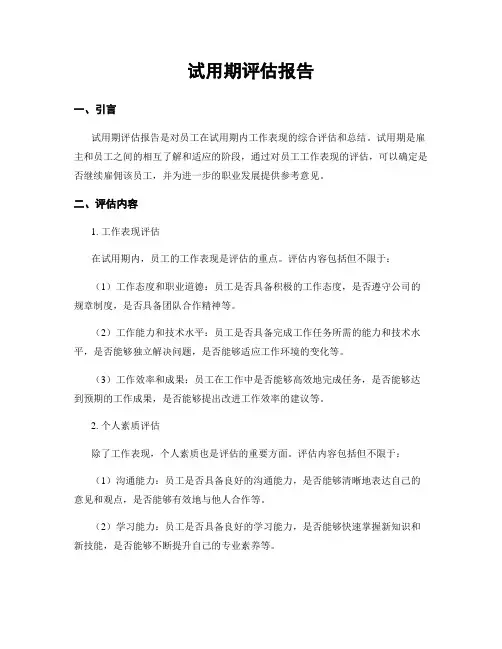 试用期评估报告

一、引言

试用期评估报告是对员工在试用期内工作表现的综合评估和总结。试用期是雇主和员工之间的相互了解和适应的阶段，通过对员工工作表现的评估，可以确定是否继续雇佣该员工，并为进一步的职业发展提供参考意见。

二、评估内容

1. 工作表现评估

在试用期内，员工的工作表现是评估的重点。评估内容包括但不限于：

（1）工作态度和职业道德：员工是否具备积极的工作态度，是否遵守公司的规章制度，是否具备团队合作精神等。

（2）工作能力和技术水平：员工是否具备完成工作任务所需的能力和技术水平，是否能够独立解决问题，是否能够适应工作环境的变化等。

（3）工作效率和成果：员工在工作中是否能够高效地完成任务，是否能够达到预期的工作成果，是否能够提出改进工作效率的建议等。

2. 个人素质评估

除了工作表现，个人素质也是评估的重要方面。评估内容包括但不限于：

（1）沟通能力：员工是否具备良好的沟通能力，是否能够清晰地表达自己的意见和观点，是否能够有效地与他人合作等。

（2）学习能力：员工是否具备良好的学习能力，是否能够快速掌握新知识和新技能，是否能够不断提升自己的专业素养等。